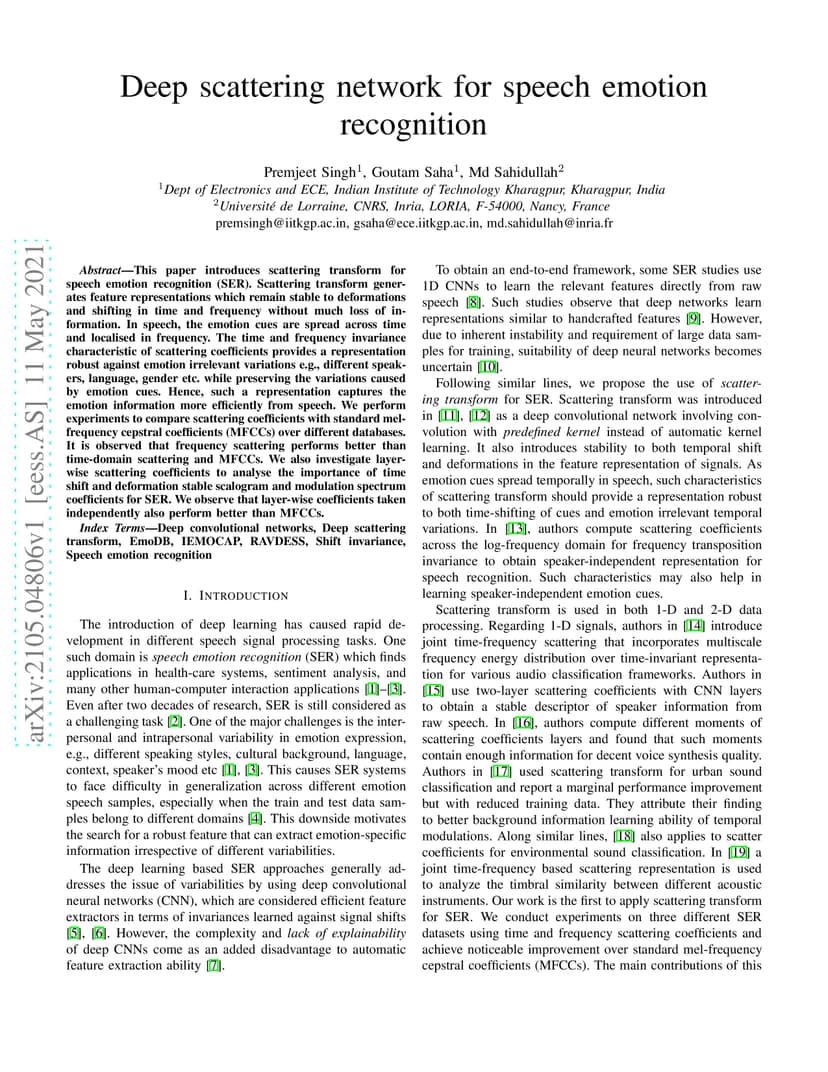 Deep scattering network for speech emotion recognition

Premjeet Singh$^1$, Goutam Saha$^1$, Md Sahidullah$^2$
$^1$Dept of Electronics and ECE, Indian Institute of Technology Kharagpur, Kharagpur, India
$^2$Université de Lorraine, CNRS, Inria, LORIA, F-54000, Nancy, France
premsingh@iitkgp.ac.in, gsaha@ece.iitkgp.ac.in, md.sahidullah@inria.fr

arXiv:2105.04806v1 [eess.AS] 11 May 2021

Abstract—This paper introduces scattering transform for speech emotion recognition (SER). Scattering transform generates feature representations which remain stable to deformations and shifting in time and frequency without much loss of information. In speech, the emotion cues are spread across time and localised in frequency. The time and frequency invariance characteristic of scattering coefficients provides a representation robust against emotion irrelevant variations e.g., different speakers, language, gender etc. while preserving the variations caused by emotion cues. Hence, such a representation captures the emotion information more efficiently from speech. We perform experiments to compare scattering coefficients with standard mel-frequency cepstral coefficients (MFCCs) over different databases. It is observed that frequency scattering performs better than time-domain scattering and MFCCs. We also investigate layer-wise scattering coefficients to analyse the importance of time shift and deformation stable scalogram and modulation spectrum coefficients for SER. We observe that layer-wise coefficients taken independently also perform better than MFCCs.

Index Terms—Deep convolutional networks, Deep scattering transform, EmoDB, IEMOCAP, RAVDESS, Shift invariance, Speech emotion recognition

I. INTRODUCTION

The introduction of deep learning has caused rapid development in different speech signal processing tasks. One such domain is speech emotion recognition (SER) which finds applications in health-care systems, sentiment analysis, and many other human-computer interaction applications [1]–[3]. Even after two decades of research, SER is still considered as a challenging task [2]. One of the major challenges is the interpersonal and intrapersonal variability in emotion expression, e.g., different speaking styles, cultural background, language, context, speaker's mood etc [1], [3]. This causes SER systems to face difficulty in generalization across different emotion speech samples, especially when the train and test data samples belong to different domains [4]. This downside motivates the search for a robust feature that can extract emotion-specific information irrespective of different variabilities.

The deep learning based SER approaches generally addresses the issue of variabilities by using deep convolutional neural networks (CNN), which are considered efficient feature extractors in terms of invariances learned against signal shifts [5], [6]. However, the complexity and lack of explainability of deep CNNs come as an added disadvantage to automatic feature extraction ability [7].

To obtain an end-to-end framework, some SER studies use 1D CNNs to learn the relevant features directly from raw speech [8]. Such studies observe that deep networks learn representations similar to handcrafted features [9]. However, due to inherent instability and requirement of large data samples for training, suitability of deep neural networks becomes uncertain [10].

Following similar lines, we propose the use of scattering transform for SER. Scattering transform was introduced in [11], [12] as a deep convolutional network involving convolution with predefined kernel instead of automatic kernel learning. It also introduces stability to both temporal shift and deformations in the feature representation of signals. As emotion cues spread temporally in speech, such characteristics of scattering transform should provide a representation robust to both time-shifting of cues and emotion irrelevant temporal variations. In [13], authors compute scattering coefficients across the log-frequency domain for frequency transposition invariance to obtain speaker-independent representation for speech recognition. Such characteristics may also help in learning speaker-independent emotion cues.

Scattering transform is used in both 1-D and 2-D data processing. Regarding 1-D signals, authors in [14] introduce joint time-frequency scattering that incorporates multiscale frequency energy distribution over time-invariant representation for various audio classification frameworks. Authors in [15] use two-layer scattering coefficients with CNN layers to obtain a stable descriptor of speaker information from raw speech. In [16], authors compute different moments of scattering coefficients layers and found that such moments contain enough information for decent voice synthesis quality. Authors in [17] used scattering transform for urban sound classification and report a marginal performance improvement but with reduced training data. They attribute their finding to better background information learning ability of temporal modulations. Along similar lines, [18] also applies to scatter coefficients for environmental sound classification. In [19] a joint time-frequency based scattering representation is used to analyze the timbral similarity between different acoustic instruments. Our work is the first to apply scattering transform for SER. We conduct experiments on three different SER datasets using time and frequency scattering coefficients and achieve noticeable improvement over standard mel-frequency cepstral coefficients (MFCCs). The main contributions of this